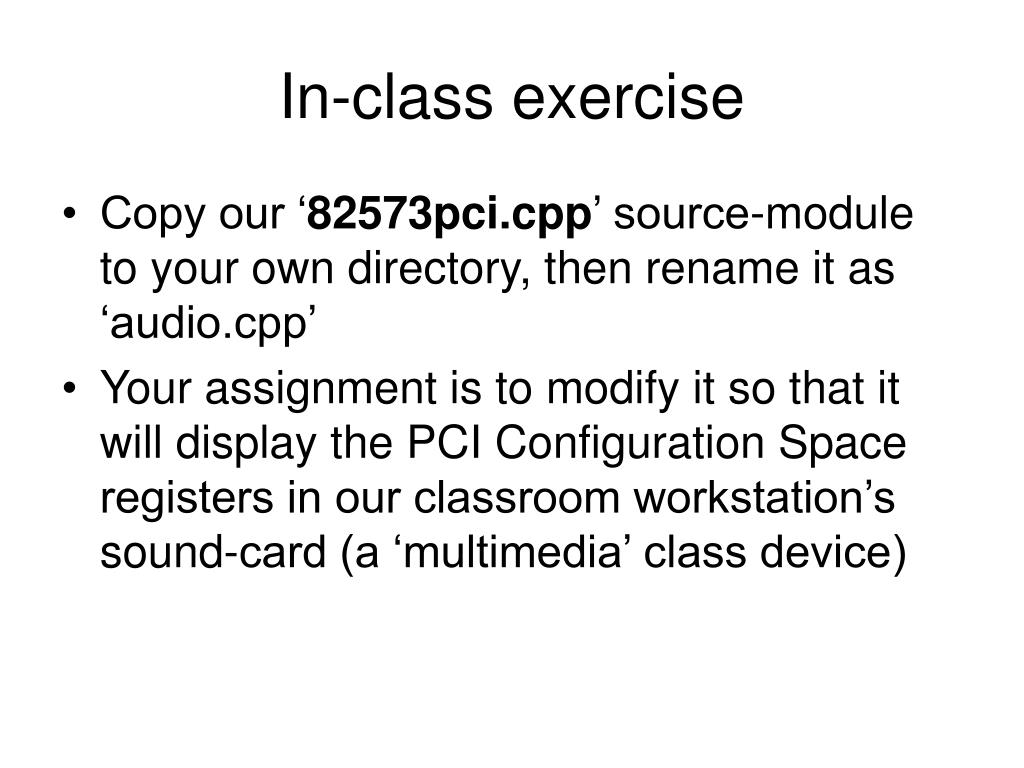 In-class exercise

• Copy our ‘82573pci.cpp’ source-module to your own directory, then rename it as ‘audio.cpp’

• Your assignment is to modify it so that it will display the PCI Configuration Space registers in our classroom workstation’s sound-card (a ‘multimedia’ class device)